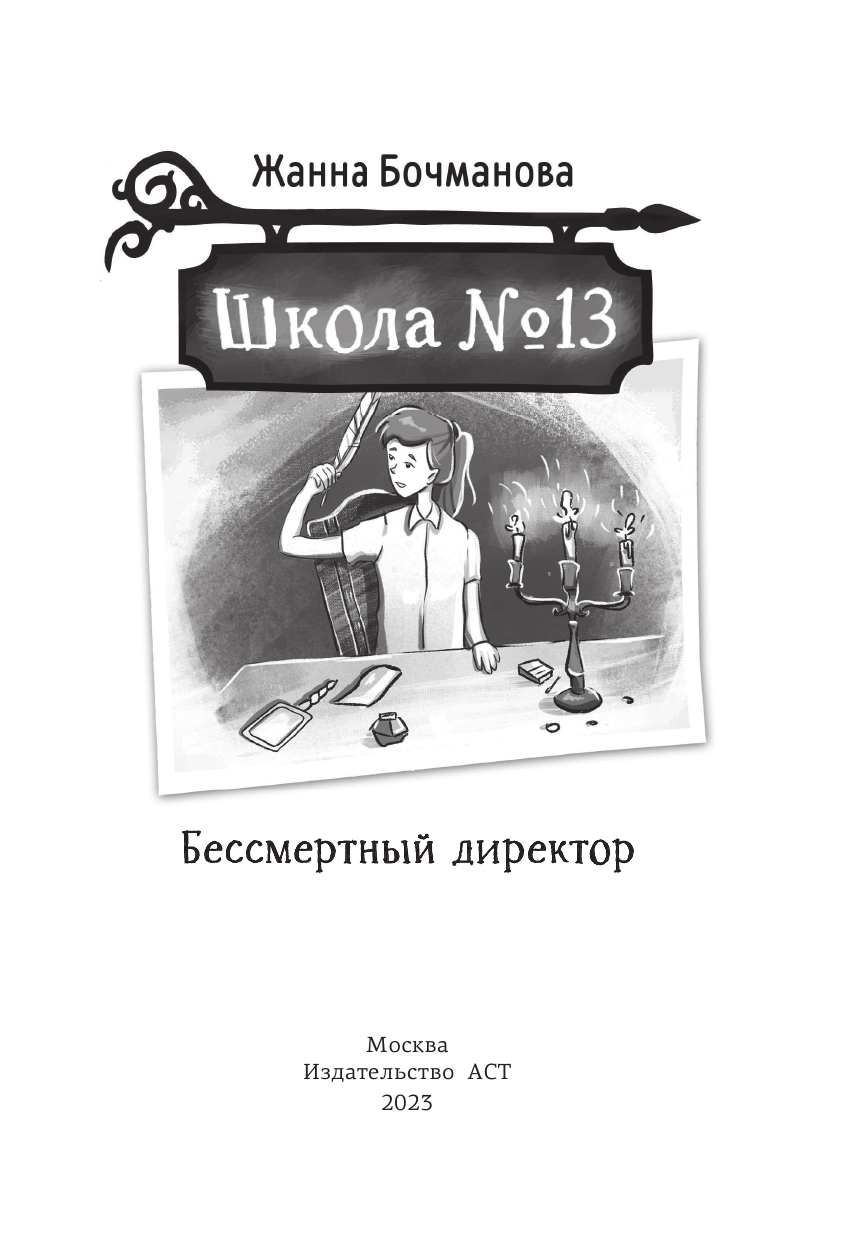 Жанна Бочманова

Школа №13

Бессмертный директор

Москва
Издательство АСТ
2023